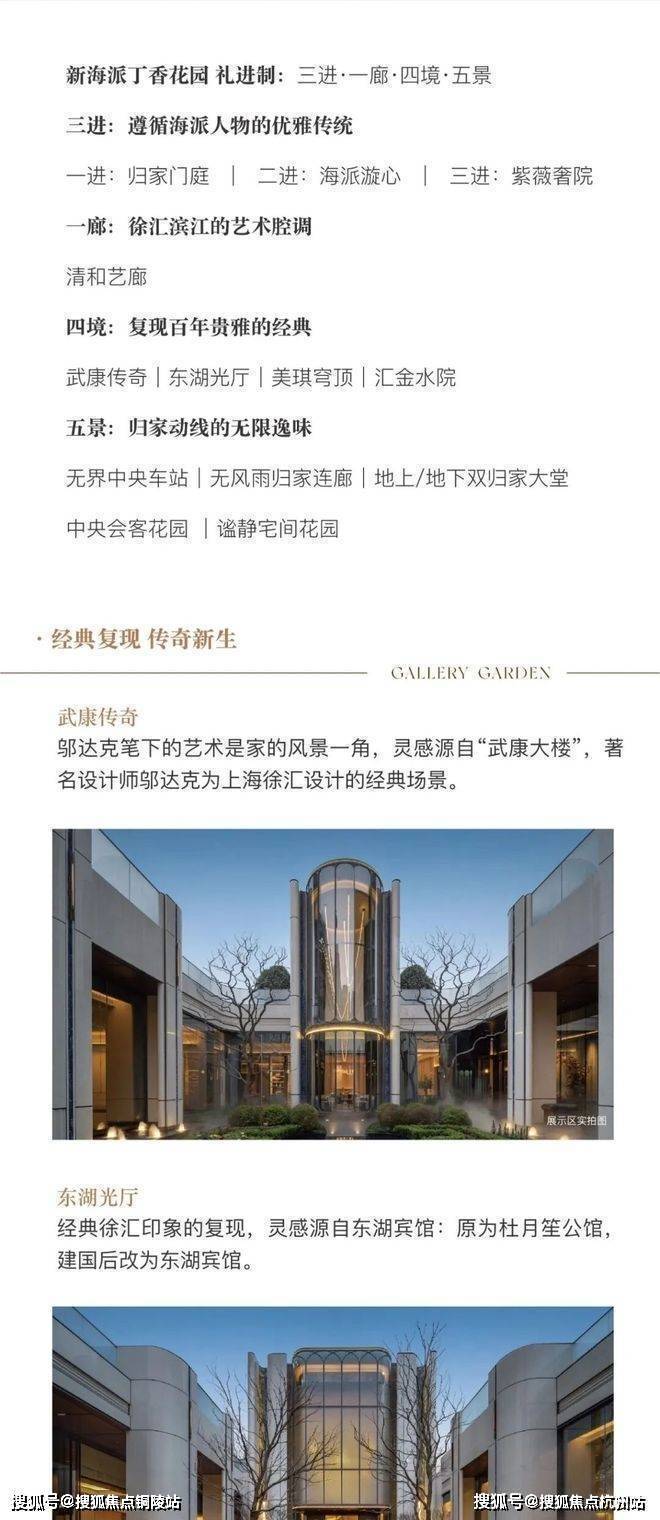 新海派丁香花园 礼进制：三进·一廊·四境·五景

三进：遵循海派人物的优雅传统

一进：归家门庭 | 二进：海派漩心 | 三进：紫薇奢院

一廊：徐汇滨江的艺术腔调

清和艺廊

四境：复现百年贵雅的经典

武康传奇 | 东湖光厅 | 美琪穹顶 | 汇金水院

五景：归家动线的无限逸味

无界中央车站 | 无风雨归家连廊 | 地上/地下双归家大堂

中央会客花园 | 谧静宅间花园

· 经典复现 传奇新生

GALLERY GARDEN

武康传奇

邬达克笔下的艺术是家的风景一角，灵感源自“武康大楼”，著名设计师邬达克为上海徐汇设计的经典场景。

展示区实拍图

东湖光厅

经典徐汇印象的复现，灵感源自东湖宾馆：原为杜月笙公馆，建国后改为东湖宾馆。

搜狐号@搜狐焦点铜陵站

搜狐号@搜狐焦点杭州站